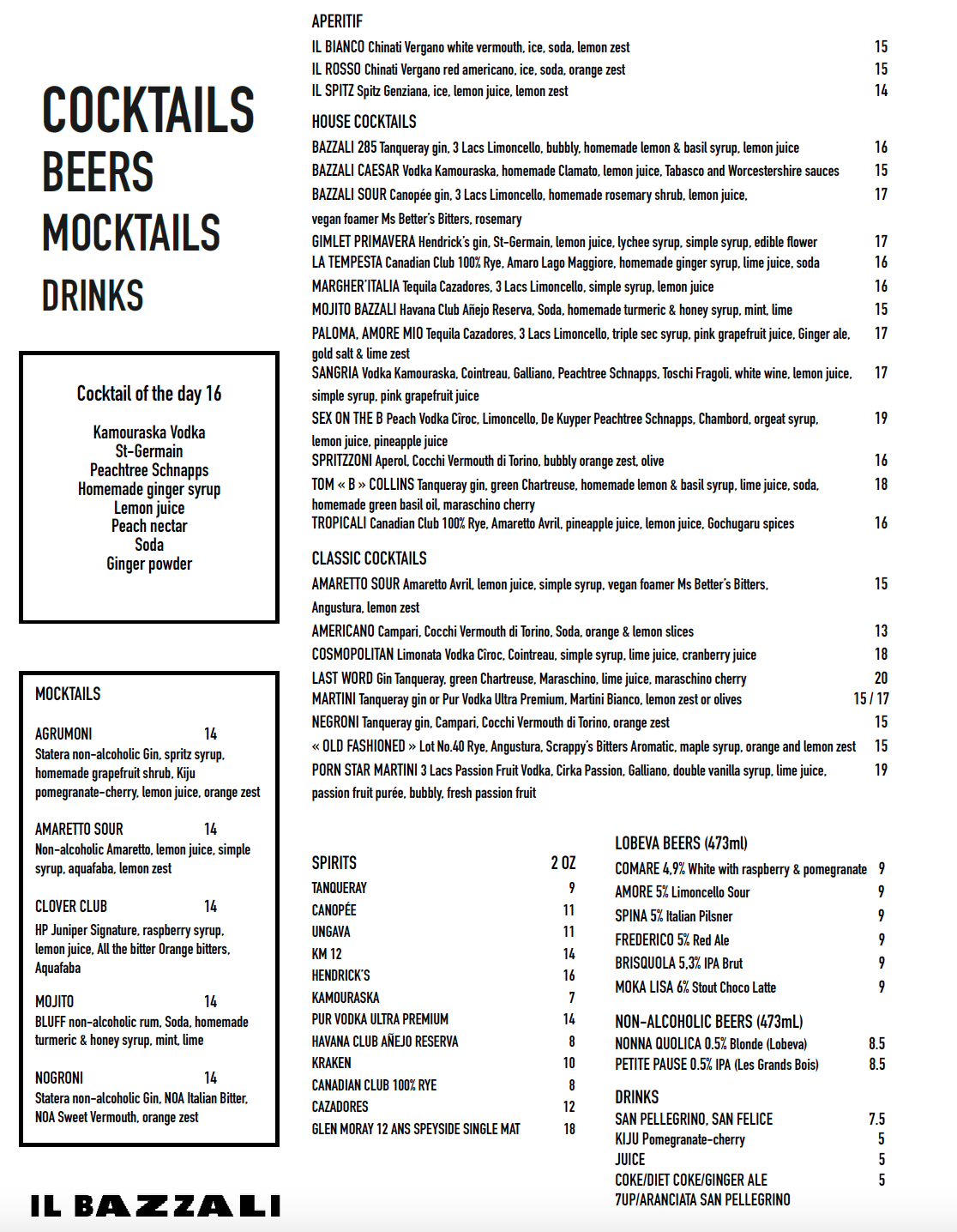 COCKTAILS
BEERS
MOCKTAILS
DRINKS

Cocktail of the day 16

Kamouraska Vodka
St-Germain
Peachtree Schnapps
Homemade ginger syrup
Lemon juice
Peach nectar
Soda
Ginger powder

MOCKTAILS

AGRUMONI 14
Statera non-alcoholic Gin, spritz syrup, homemade grapefruit shrub, Kiju pomegranate-cherry, lemon juice, orange zest

AMARETTO SOUR 14
Non-alcoholic Amaretto, lemon juice, simple syrup, aquafaba, lemon zest

CLOVER CLUB 14
HP Juniper Signature, raspberry syrup, lemon juice, All the bitter Orange bitters, Aquafaba

MOJITO 14
BLUFF non-alcoholic rum, Soda, homemade turmeric & honey syrup, mint, lime

NOGRONI 14
Statera non-alcoholic Gin, NOA Italian Bitter, NOA Sweet Vermouth, orange zest

IL BAZZALI

APERITIF
IL BIANCO Chinati Vergano white vermouth, ice, soda, lemon zest 15
IL ROSSO Chinati Vergano red americano, ice, soda, orange zest 15
IL SPITZ Spitz Genziana, ice, lemon juice, lemon zest 14

HOUSE COCKTAILS
BAZZALI 285 Tanqueray gin, 3 Lacs Limoncello, bubbly, homemade lemon & basil syrup, lemon juice 16
BAZZALI CAESAR Vodka Kamouraska, homemade Clamato, lemon juice, Tabasco and Worcestershire sauces 15
BAZZALI SOUR Canopée gin, 3 Lacs Limoncello, homemade rosemary shrub, lemon juice, vegan foamer Ms Better's Bitters, rosemary 17
GIMLET PRIMAVERA Hendrick's gin, St-Germain, lemon juice, lychee syrup, simple syrup, edible flower 17
LA TEMPESTA Canadian Club 100% Rye, Amaro Lago Maggiore, homemade ginger syrup, lime juice, soda 16
MARGHER'ITALIA Tequila Cazadores, 3 Lacs Limoncello, simple syrup, lemon juice 16
MOJITO BAZZALI Havana Club Añejo Reserva, Soda, homemade turmeric & honey syrup, mint, lime 15
PALOMA, AMORE MIO Tequila Cazadores, 3 Lacs Limoncello, triple sec syrup, pink grapefruit juice, Ginger ale, gold salt & lime zest 17
SANGRIA Vodka Kamouraska, Cointreau, Galliano, Peachtree Schnapps, Toschi Fragoli, white wine, lemon juice, simple syrup, pink grapefruit juice 17
SEX ON THE B Peach Vodka Cîroc, Limoncello, De Kuyper Peachtree Schnapps, Chambord, orgeat syrup, lemon juice, pineapple juice 19
SPRITZZONI Aperol, Cocchi Vermouth di Torino, bubbly orange zest, olive 16
TOM « B » COLLINS Tanqueray gin, green Chartreuse, homemade lemon & basil syrup, lime juice, soda, homemade green basil oil, maraschino cherry 18
TROPICALI Canadian Club 100% Rye, Amaretto Avril, pineapple juice, lemon juice, Gochugaru spices 16

CLASSIC COCKTAILS
AMARETTO SOUR Amaretto Avril, lemon juice, simple syrup, vegan foamer Ms Better's Bitters, Angustura, lemon zest 15
AMERICANO Campari, Cocchi Vermouth di Torino, Soda, orange & lemon slices 13
COSMOPOLITAN Limonata Vodka Cîroc, Cointreau, simple syrup, lime juice, cranberry juice 18
LAST WORD Gin Tanqueray, green Chartreuse, Maraschino, lime juice, maraschino cherry 20
MARTINI Tanqueray gin or Pur Vodka Ultra Premium, Martini Bianco, lemon zest or olives 15 / 17
NEGRONI Tanqueray gin, Campari, Cocchi Vermouth di Torino, orange zest 15
« OLD FASHIONED » Lot No.40 Rye, Angustura, Scrappy's Bitters Aromatic, maple syrup, orange and lemon zest 15
PORN STAR MARTINI 3 Lacs Passion Fruit Vodka, Cirka Passion, Galliano, double vanilla syrup, lime juice, passion fruit purée, bubbly, fresh passion fruit 19

| SPIRITS | 2 OZ |
|---|---|
| TANQUERAY | 9 |
| CANOPÉE | 11 |
| UNGAVA | 11 |
| KM 12 | 14 |
| HENDRICK'S | 16 |
| KAMOURASKA | 7 |
| PUR VODKA ULTRA PREMIUM | 14 |
| HAVANA CLUB AÑEJO RESERVA | 8 |
| KRAKEN | 10 |
| CANADIAN CLUB 100% RYE | 8 |
| CAZADORES | 12 |
| GLEN MORAY 12 ANS SPEYSIDE SINGLE MAT | 18 |

LOBEVA BEERS (473ml)
COMARE 4,9% White with raspberry & pomegranate 9
AMORE 5% Limoncello Sour 9
SPINA 5% Italian Pilsner 9
FREDERICO 5% Red Ale 9
BRISQUOLA 5,3% IPA Brut 9
MOKA LISA 6% Stout Choco Latte 9

NON-ALCOHOLIC BEERS (473mL)
NONNA QUOLICA 0.5% Blonde (Lobeva) 8.5
PETITE PAUSE 0.5% IPA (Les Grands Bois) 8.5

DRINKS
SAN PELLEGRINO, SAN FELICE 7.5
KIJU Pomegranate-cherry 5
JUICE 5
COKE/DIET COKE/GINGER ALE 5
7UP/ARANCIATA SAN PELLEGRINO